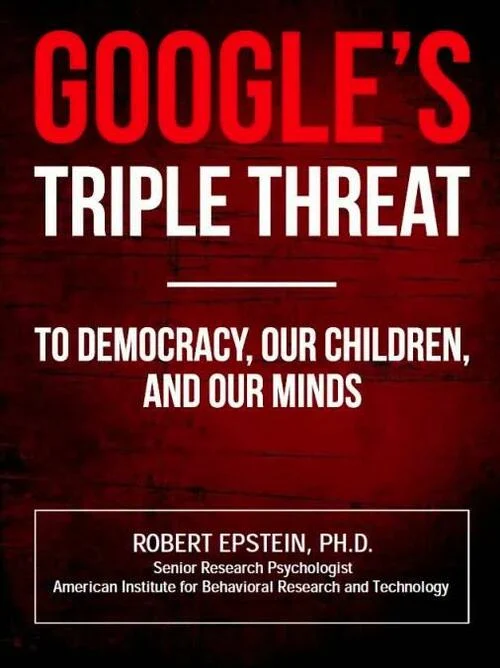 GOOGLE'S
TRIPLE THREAT

TO DEMOCRACY, OUR CHILDREN, AND OUR MINDS

ROBERT EPSTEIN, PH.D.
Senior Research Psychologist
American Institute for Behavioral Research and Technology